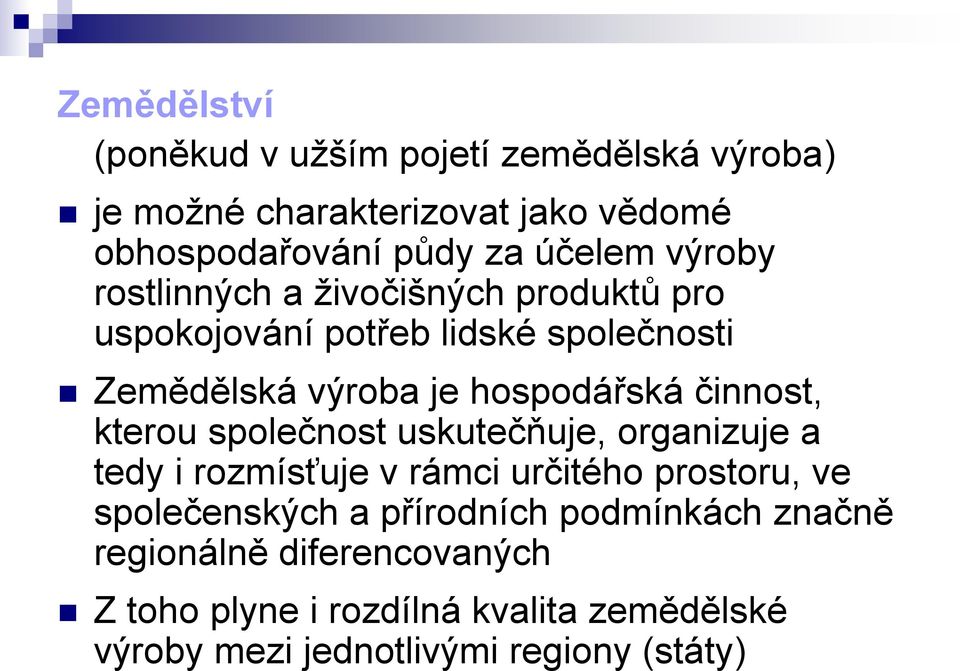 Zemědělství

(poněkud v užším pojetí zemědělská výroba)

- je možné charakterizovat jako vědomé obhospodařování půdy za účelem výroby rostlinných a živočišných produktů pro uspokojování potřeb lidské společnosti
- Zemědělská výroba je hospodářská činnost, kterou společnost uskutečňuje, organizuje a tedy i rozmísťuje v rámci určitého prostoru, ve společenských a přírodních podmínkách značně regionálně diferencovaných
- Z toho plyne i rozdílná kvalita zemědělské výroby mezi jednotlivými regiony (státy)